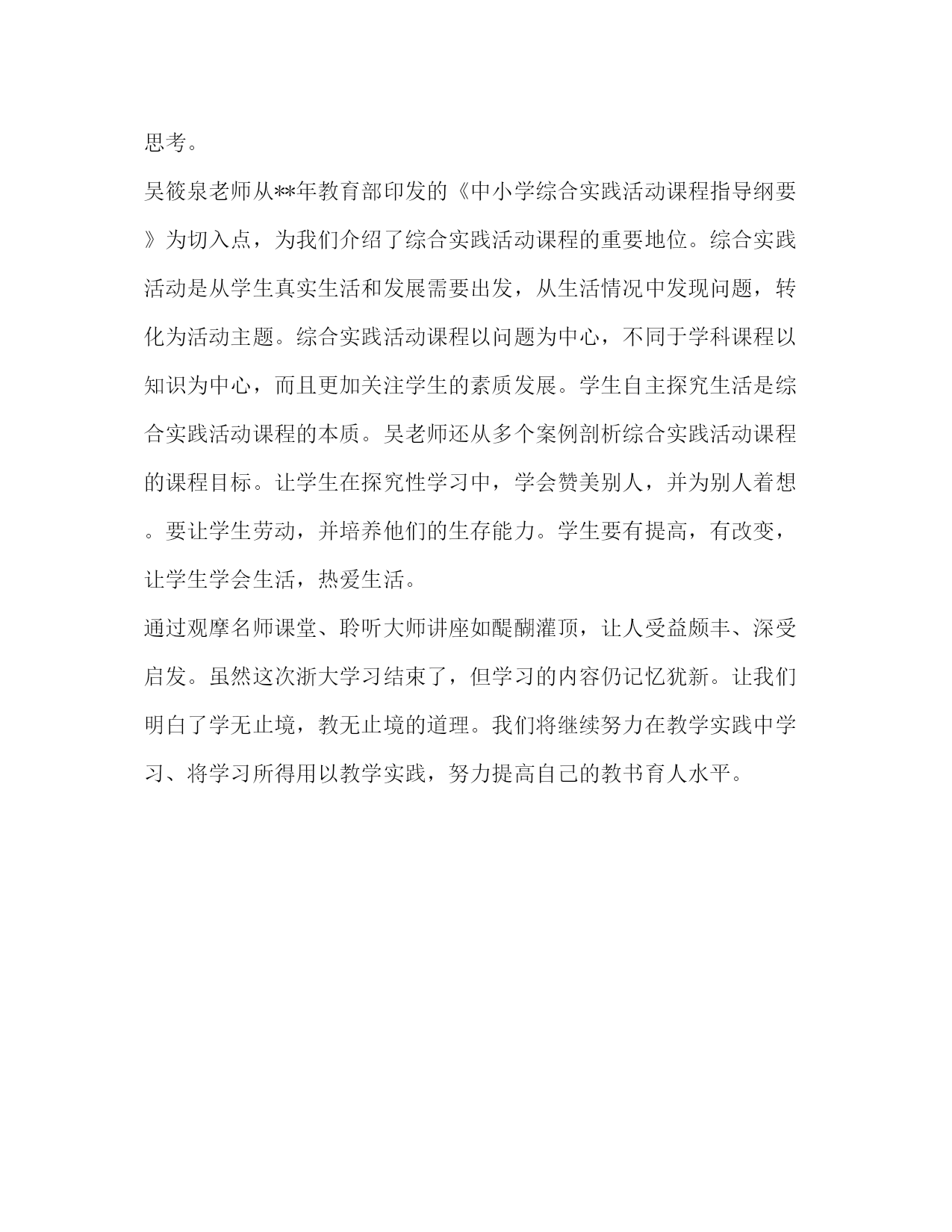 思考。

吴筱泉老师从**年教育部印发的《中小学综合实践活动课程指导纲要》为切入点，为我们介绍了综合实践活动课程的重要地位。综合实践活动是从学生真实生活和发展需要出发，从生活情况中发现问题，转化为活动主题。综合实践活动课程以问题为中心，不同于学科课程以知识为中心，而且更加关注学生的素质发展。学生自主探究生活是综合实践活动课程的本质。吴老师还从多个案例剖析综合实践活动课程的课程目标。让学生在探究性学习中，学会赞美别人，并为别人着想。要让学生劳动，并培养他们的生存能力。学生要有提高，有改变，让学生学会生活，热爱生活。

通过观摩名师课堂、聆听大师讲座如醍醐灌顶，让人受益颇丰、深受启发。虽然这次浙大学习结束了，但学习的内容仍记忆犹新。让我们明白了学无止境，教无止境的道理。我们将继续努力在教学实践中学习、将学习所得用以教学实践，努力提高自己的教书育人水平。